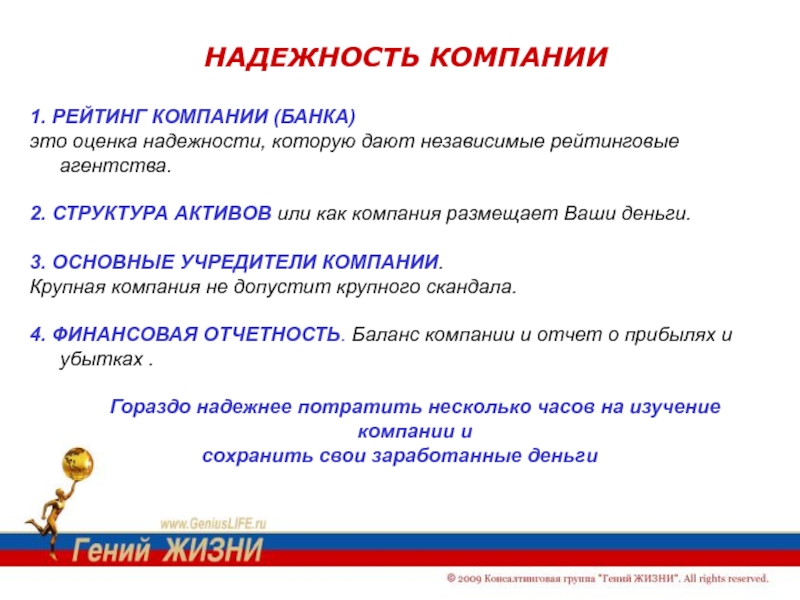 НАДЕЖНОСТЬ КОМПАНИИ

1. РЕЙТИНГ КОМПАНИИ (БАНКА)
это оценка надежности, которую дают независимые рейтинговые агентства.

2. СТРУКТУРА АКТИВОВ или как компания размещает Ваши деньги.

3. ОСНОВНЫЕ УЧРЕДИТЕЛИ КОМПАНИИ.
Крупная компания не допустит крупного скандала.

4. ФИНАНСОВАЯ ОТЧЕТНОСТЬ. Баланс компании и отчет о прибылях и убытках .

Гораздо надежнее потратить несколько часов на изучение компании и
сохранить свои заработанные деньги

www.GeniusLIFE.ru
Гений ЖИЗНИ

© 2009 Консалтинговая группа "Гений ЖИЗНИ". All rights reserved.